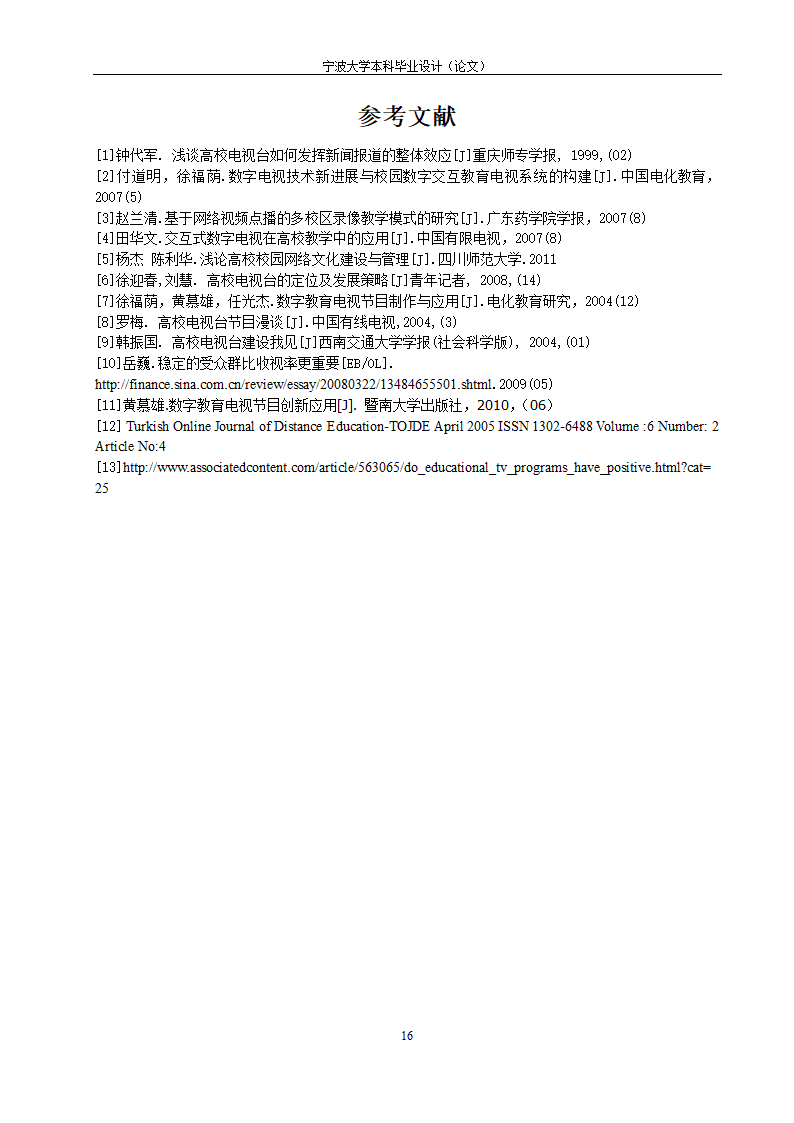 宁波大学本科毕业设计（论文）

参考文献

[1]钟代军. 浅谈高校电视台如何发挥新闻报道的整体效应[J]重庆师专学报, 1999,(02)
[2]付道明，徐福荫.数字电视技术新进展与校园数字交互教育电视系统的构建[J].中国电化教育，2007(5)
[3]赵兰清.基于网络视频点播的多校区录像教学模式的研究[J].广东药学院学报，2007(8)
[4]田华文.交互式数字电视在高校教学中的应用[J].中国有限电视，2007(8)
[5]杨杰 陈利华.浅论高校校园网络文化建设与管理[J].四川师范大学.2011
[6]徐迎春,刘慧. 高校电视台的定位及发展策略[J]青年记者, 2008,(14)
[7]徐福荫，黄慕雄，任光杰.数字教育电视节目制作与应用[J].电化教育研究，2004(12)
[8]罗梅. 高校电视台节目漫谈[J].中国有线电视,2004,(3)
[9]韩振国. 高校电视台建设我见[J]西南交通大学学报(社会科学版), 2004,(01)
[10]岳巍.稳定的受众群比收视率更重要[EB/OL].
http://finance.sina.com.cn/review/essay/20080322/13484655501.shtml.2009(05)
[11]黄慕雄.数字教育电视节目创新应用[J]. 暨南大学出版社，2010，(06)
[12] Turkish Online Journal of Distance Education-TOJDE April 2005 ISSN 1302-6488 Volume :6 Number: 2 Article No:4
[13]http://www.associatedcontent.com/article/563065/do_educational_tv_programs_have_positive.html?cat=25

16